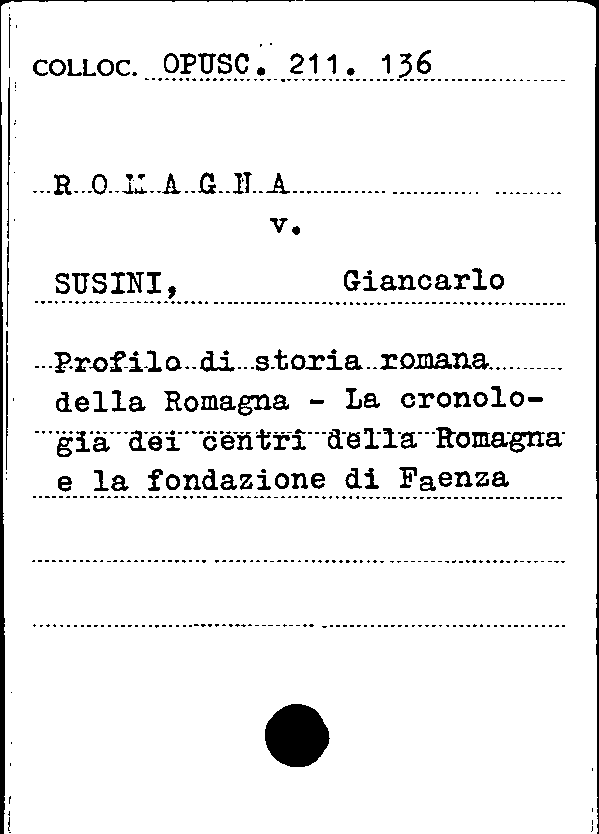 COLLOC. OPUSC. 211. 136

R O M A G N A
v.

SUSINI, Giancarlo

Profilo di storia romana della Romagna - La cronologia dei centri della Romagna e la fondazione di Faenza